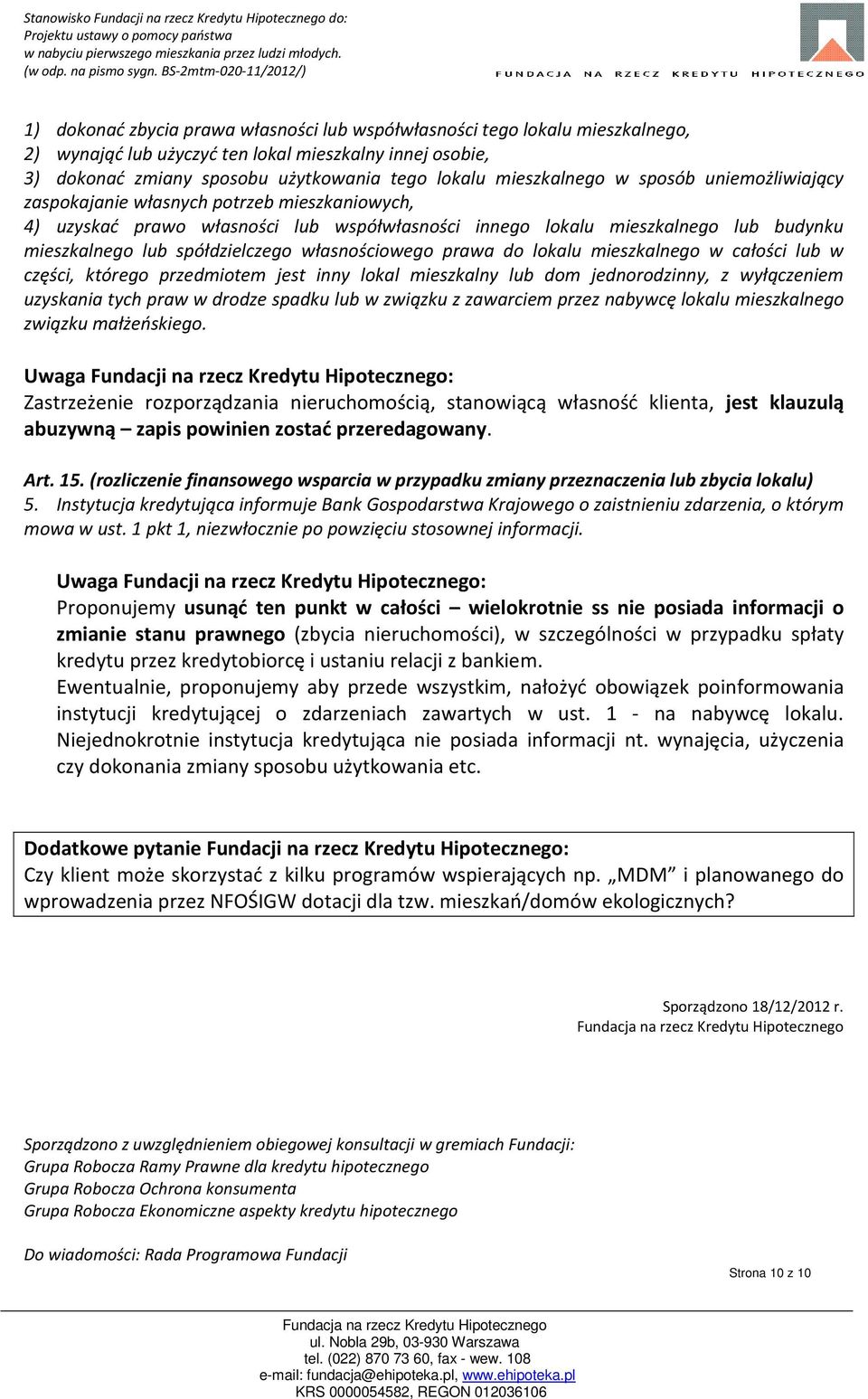 Stanowisko Fundacji na rzecz Kredytu Hipotecznego do:
Projektu ustawy o pomocy państwa
w nabyciu pierwszego mieszkania przez ludzi młodych.
(w odp. na pismo sygn. BS-2mtm-020-11/2012/)

FUNDACJA NA RZECZ KREDYTU HIPOTECZNEGO

1) dokonać zbycia prawa własności lub współwłasności tego lokalu mieszkalnego,
2) wynająć lub użyczyć ten lokal mieszkalny innej osobie,
3) dokonać zmiany sposobu użytkowania tego lokalu mieszkalnego w sposób uniemożliwiający zaspokajanie własnych potrzeb mieszkaniowych,
4) uzyskać prawo własności lub współwłasności innego lokalu mieszkalnego lub budynku mieszkalnego lub spółdzielczego własnościowego prawa do lokalu mieszkalnego w całości lub w części, którego przedmiotem jest inny lokal mieszkalny lub dom jednorodzinny, z wyłączeniem uzyskania tych praw w drodze spadku lub w związku z zawarciem przez nabywcę lokalu mieszkalnego związku małżeńskiego.

Uwaga Fundacji na rzecz Kredytu Hipotecznego:
Zastrzeżenie rozporządzania nieruchomością, stanowiącą własność klienta, jest klauzulą abuzywną – zapis powinien zostać przeredagowany.

Art. 15. (rozliczenie finansowego wsparcia w przypadku zmiany przeznaczenia lub zbycia lokalu)
5. Instytucja kredytująca informuje Bank Gospodarstwa Krajowego o zaistnieniu zdarzenia, o którym mowa w ust. 1 pkt 1, niezwłocznie po powzięciu stosownej informacji.

Uwaga Fundacji na rzecz Kredytu Hipotecznego:
Proponujemy usunąć ten punkt w całości – wielokrotnie ss nie posiada informacji o zmianie stanu prawnego (zbycia nieruchomości), w szczególności w przypadku spłaty kredytu przez kredytobiorcę i ustaniu relacji z bankiem.
Ewentualnie, proponujemy aby przede wszystkim, nałożyć obowiązek poinformowania instytucji kredytującej o zdarzeniach zawartych w ust. 1 - na nabywcę lokalu. Niejednokrotnie instytucja kredytująca nie posiada informacji nt. wynajęcia, użyczenia czy dokonania zmiany sposobu użytkowania etc.

Dodatkowe pytanie Fundacji na rzecz Kredytu Hipotecznego:
Czy klient może skorzystać z kilku programów wspierających np. „MDM” i planowanego do wprowadzenia przez NFOŚIGW dotacji dla tzw. mieszkań/domów ekologicznych?

Sporządzono 18/12/2012 r.
Fundacja na rzecz Kredytu Hipotecznego

Sporządzono z uwzględnieniem obiegowej konsultacji w gremiach Fundacji:
Grupa Robocza Ramy Prawne dla kredytu hipotecznego
Grupa Robocza Ochrona konsumenta
Grupa Robocza Ekonomiczne aspekty kredytu hipotecznego

Do wiadomości: Rada Programowa Fundacji

Strona 10 z 10

Fundacja na rzecz Kredytu Hipotecznego
ul. Nobla 29b, 03-930 Warszawa
tel. (022) 870 73 60, fax - wew. 108
e-mail: fundacja@ehipoteka.pl, www.ehipoteka.pl
KRS 0000054582, REGON 012036106